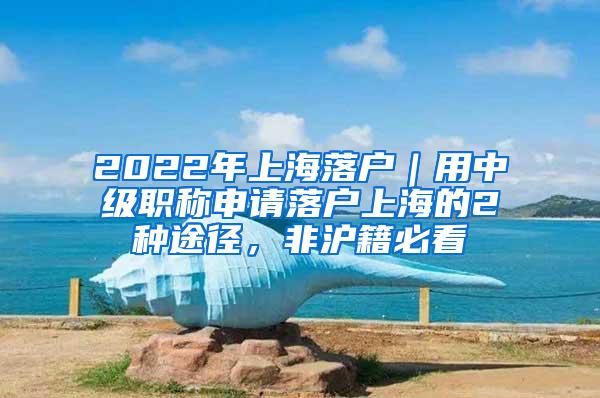 2022年上海落户｜用中级职称申请落户上海的2种途径，非沪籍必看